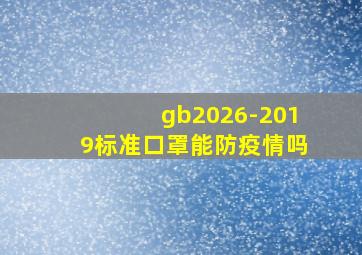 gb2026-2019标准口罩能防疫情吗